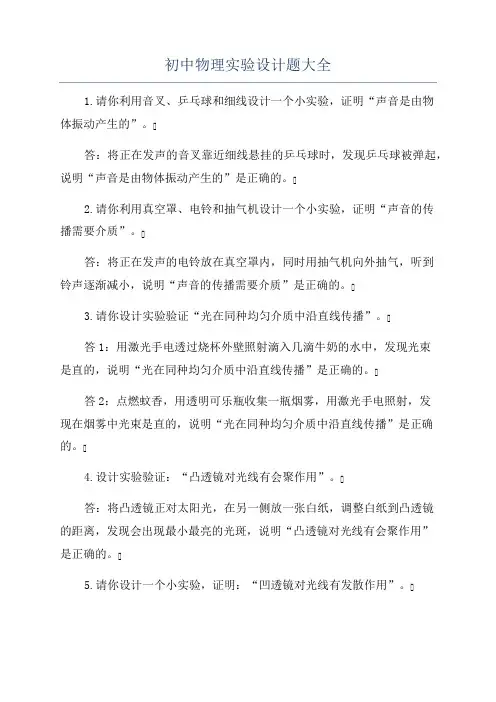 初中物理实验设计题大全

1.请你利用音叉、乒乓球和细线设计一个小实验，证明“声音是由物体振动产生的”。

答：将正在发声的音叉靠近细线悬挂的乒乓球时，发现乒乓球被弹起，说明“声音是由物体振动产生的”是正确的。

2.请你利用真空罩、电铃和抽气机设计一个小实验，证明“声音的传播需要介质”。

答：将正在发声的电铃放在真空罩内，同时用抽气机向外抽气，听到铃声逐渐减小，说明“声音的传播需要介质”是正确的。

3.请你设计实验验证“光在同种均匀介质中沿直线传播”。

答1：用激光手电透过烧杯外壁照射滴入几滴牛奶的水中，发现光束是直的，说明“光在同种均匀介质中沿直线传播”是正确的。

答2：点燃蚊香，用透明可乐瓶收集一瓶烟雾，用激光手电照射，发现在烟雾中光束是直的，说明“光在同种均匀介质中沿直线传播”是正确的。

4.设计实验验证：“凸透镜对光线有会聚作用”。

答：将凸透镜正对太阳光，在另一侧放一张白纸，调整白纸到凸透镜的距离，发现会出现最小最亮的光斑，说明“凸透镜对光线有会聚作用”是正确的。

5.请你设计一个小实验，证明：“凹透镜对光线有发散作用”。